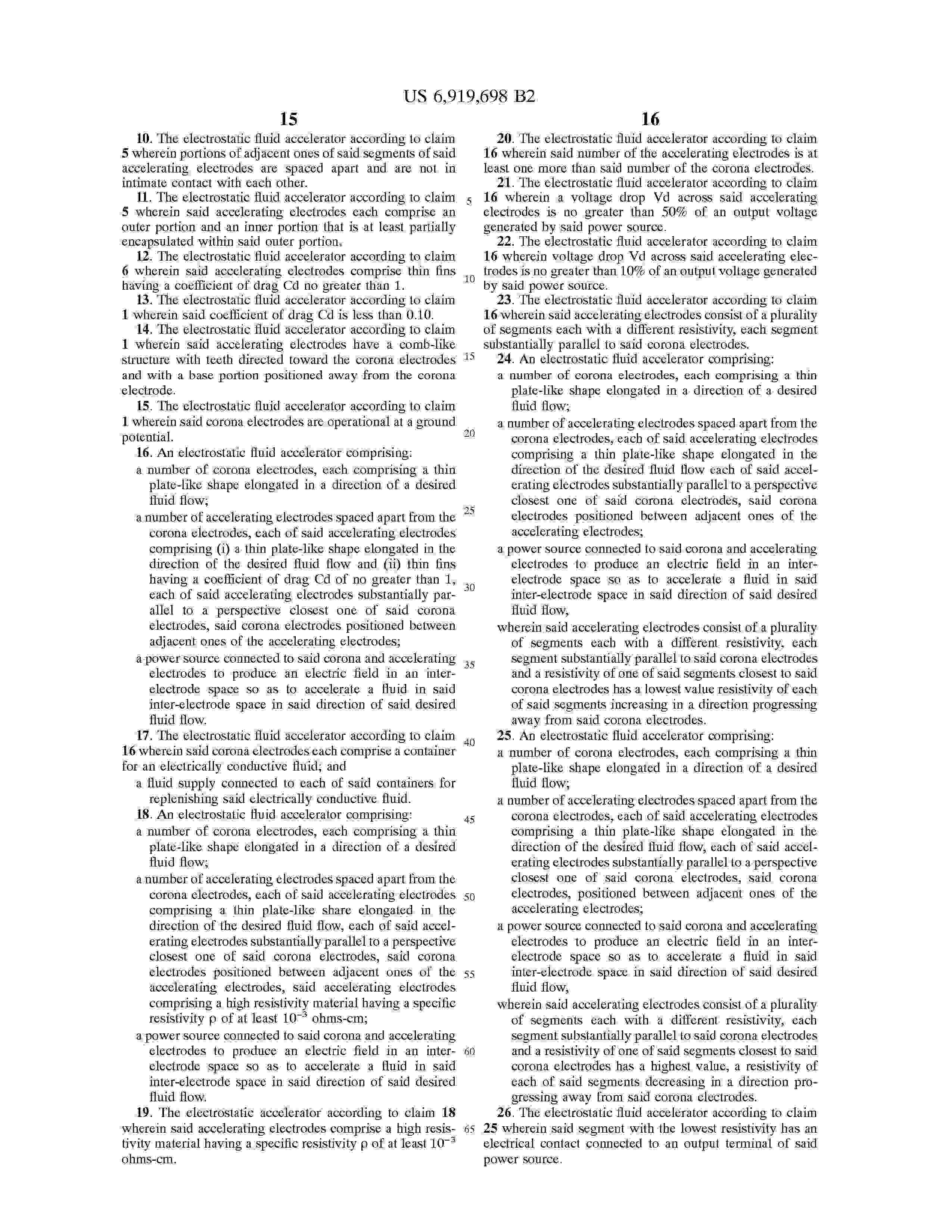 US 6,919,698 B2

15

10. The electrostatic fluid accelerator according to claim 5 wherein portions of adjacent ones of said segments of said accelerating electrodes are spaced apart and are not in intimate contact with each other.

11. The electrostatic fluid accelerator according to claim 5 wherein said accelerating electrodes each comprise an outer portion and an inner portion that is at least partially encapsulated within said outer portion.

12. The electrostatic fluid accelerator according to claim 6 wherein said accelerating electrodes comprise thin fins having a coefficient of drag Cd no greater than 1.

13. The electrostatic fluid accelerator according to claim 1 wherein said coefficient of drag Cd is less than 0.10.

14. The electrostatic fluid accelerator according to claim 1 wherein said accelerating electrodes have a comb-like structure with teeth directed toward the corona electrodes and with a base portion positioned away from the corona electrode.

15. The electrostatic fluid accelerator according to claim 1 wherein said corona electrodes are operational at a ground potential.

16. An electrostatic fluid accelerator comprising:

a number of corona electrodes, each comprising a thin plate-like shape elongated in a direction of a desired fluid flow;

a number of accelerating electrodes spaced apart from the corona electrodes, each of said accelerating electrodes comprising (i) a thin plate-like shape elongated in the direction of the desired fluid flow and (ii) thin fins having a coefficient of drag Cd of no greater than 1, each of said accelerating electrodes substantially parallel to a perspective closest one of said corona electrodes, said corona electrodes positioned between adjacent ones of the accelerating electrodes;

a power source connected to said corona and accelerating electrodes to produce an electric field in an inter-electrode space so as to accelerate a fluid in said inter-electrode space in said direction of said desired fluid flow.

17. The electrostatic fluid accelerator according to claim 16 wherein said corona electrodes each comprise a container for an electrically conductive fluid; and

a fluid supply connected to each of said containers for replenishing said electrically conductive fluid.

18. An electrostatic fluid accelerator comprising:

a number of corona electrodes, each comprising a thin plate-like shape elongated in a direction of a desired fluid flow;

a number of accelerating electrodes spaced apart from the corona electrodes, each of said accelerating electrodes comprising a thin plate-like share elongated in the direction of the desired fluid flow, each of said accelerating electrodes substantially parallel to a perspective closest one of said corona electrodes, said corona electrodes positioned between adjacent ones of the accelerating electrodes, said accelerating electrodes comprising a high resistivity material having a specific resistivity ρ of at least $10^{-3}$ ohms-cm;

a power source connected to said corona and accelerating electrodes to produce an electric field in an inter-electrode space so as to accelerate a fluid in said inter-electrode space in said direction of said desired fluid flow.

19. The electrostatic accelerator according to claim 18 wherein said accelerating electrodes comprise a high resistivity material having a specific resistivity ρ of at least $10^{-3}$ ohms-cm.

5 10 15 20 25 30 35 40 45 50 55 60 65

16

20. The electrostatic fluid accelerator according to claim 16 wherein said number of the accelerating electrodes is at least one more than said number of the corona electrodes.

21. The electrostatic fluid accelerator according to claim 16 wherein a voltage drop Vd across said accelerating electrodes is no greater than 50% of an output voltage generated by said power source.

22. The electrostatic fluid accelerator according to claim 16 wherein voltage drop Vd across said accelerating electrodes is no greater than 10% of an output voltage generated by said power source.

23. The electrostatic fluid accelerator according to claim 16 wherein said accelerating electrodes consist of a plurality of segments each with a different resistivity, each segment substantially parallel to said corona electrodes.

24. An electrostatic fluid accelerator comprising:

a number of corona electrodes, each comprising a thin plate-like shape elongated in a direction of a desired fluid flow;

a number of accelerating electrodes spaced apart from the corona electrodes, each of said accelerating electrodes comprising a thin plate-like shape elongated in the direction of the desired fluid flow each of said accelerating electrodes substantially parallel to a perspective closest one of said corona electrodes, said corona electrodes positioned between adjacent ones of the accelerating electrodes;

a power source connected to said corona and accelerating electrodes to produce an electric field in an inter-electrode space so as to accelerate a fluid in said inter-electrode space in said direction of said desired fluid flow,

wherein said accelerating electrodes consist of a plurality of segments each with a different resistivity, each segment substantially parallel to said corona electrodes and a resistivity of one of said segments closest to said corona electrodes has a lowest value resistivity of each of said segments increasing in a direction progressing away from said corona electrodes.

25. An electrostatic fluid accelerator comprising:

a number of corona electrodes, each comprising a thin plate-like shape elongated in a direction of a desired fluid flow;

a number of accelerating electrodes spaced apart from the corona electrodes, each of said accelerating electrodes comprising a thin plate-like shape elongated in the direction of the desired fluid flow, each of said accelerating electrodes substantially parallel to a perspective closest one of said corona electrodes, said corona electrodes, positioned between adjacent ones of the accelerating electrodes;

a power source connected to said corona and accelerating electrodes to produce an electric field in an inter-electrode space so as to accelerate a fluid in said inter-electrode space in said direction of said desired fluid flow,

wherein said accelerating electrodes consist of a plurality of segments each with a different resistivity, each segment substantially parallel to said corona electrodes and a resistivity of one of said segments closest to said corona electrodes has a highest value, a resistivity of each of said segments decreasing in a direction progressing away from said corona electrodes.

26. The electrostatic fluid accelerator according to claim 25 wherein said segment with the lowest resistivity has an electrical contact connected to an output terminal of said power source.